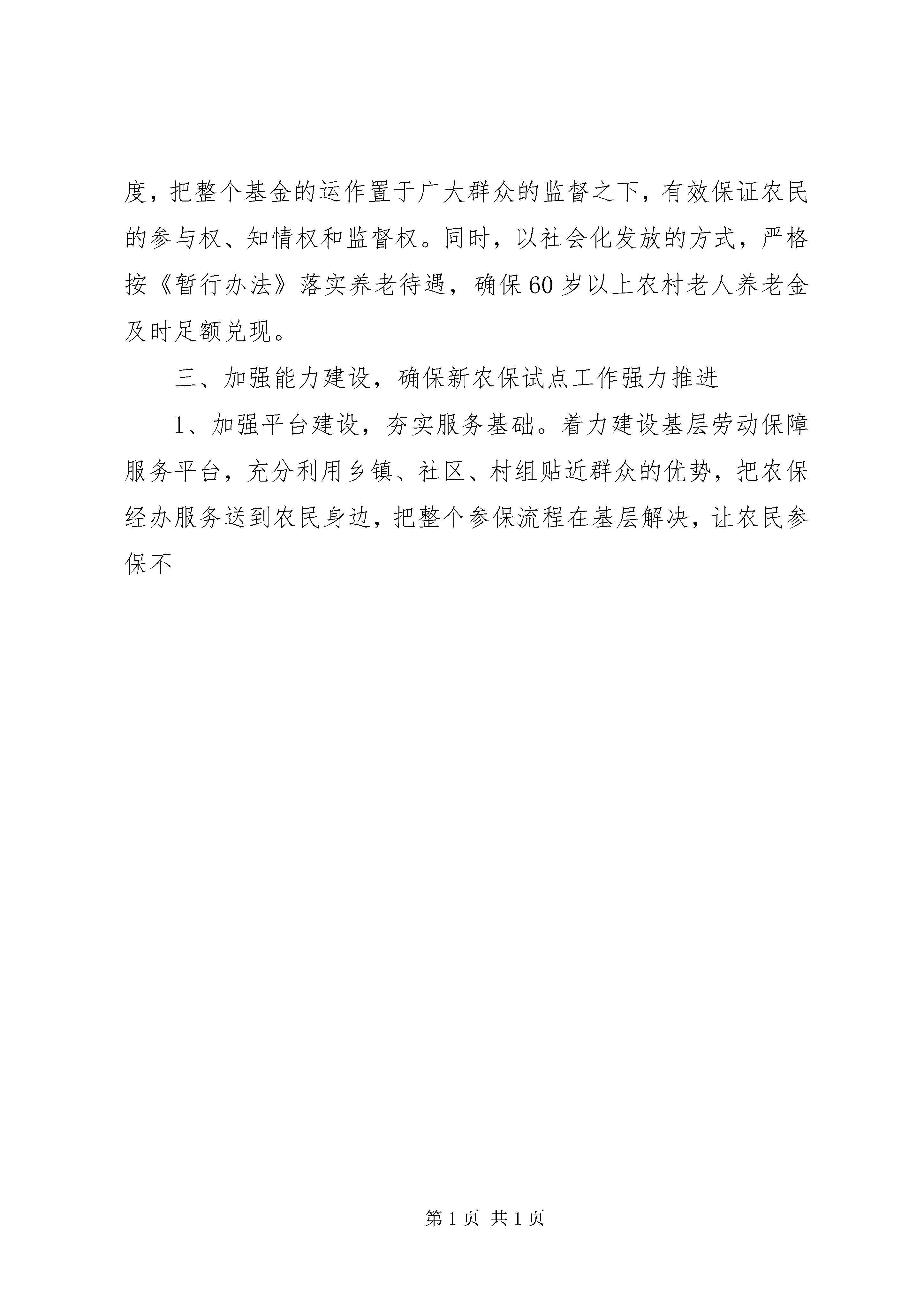 度，把整个基金的运作置于广大群众的监督之下，有效保证农民的参与权、知情权和监督权。同时，以社会化发放的方式，严格按《暂行办法》落实养老待遇，确保60岁以上农村老人养老金及时足额兑现。

三、加强能力建设，确保新农保试点工作强力推进

1、加强平台建设，夯实服务基础。着力建设基层劳动保障服务平台，充分利用乡镇、社区、村组贴近群众的优势，把农保经办服务送到农民身边，把整个参保流程在基层解决，让农民参保不

第1页 共1页